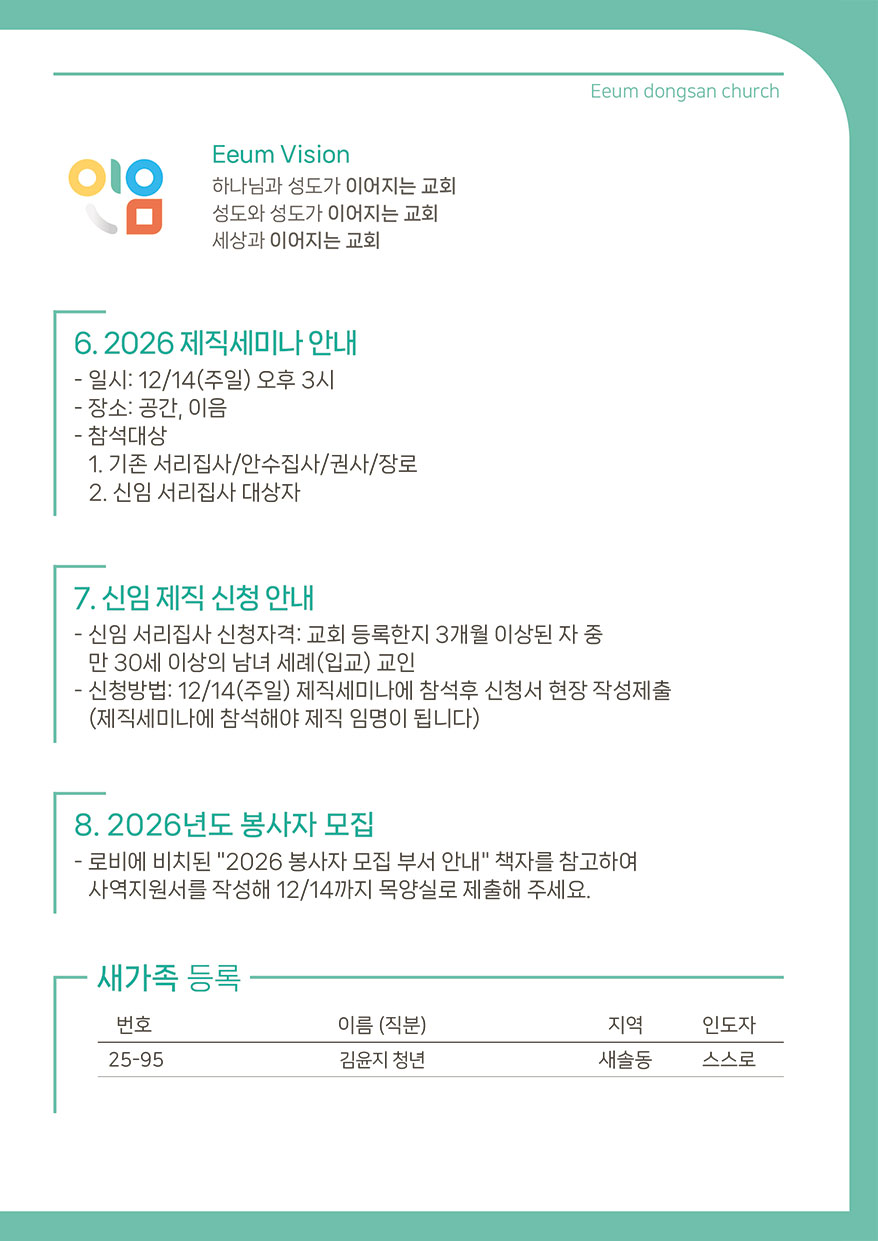 Eeum dongsan church

Eeum Vision
하나님과 성도가 이어지는 교회
성도와 성도가 이어지는 교회
세상과 이어지는 교회

6. 2026 제직세미나 안내
- 일시: 12/14(주일) 오후 3시
- 장소: 공간, 이음
- 참석대상
1. 기존 서리집사/안수집사/권사/장로
2. 신임 서리집사 대상자

7. 신임 제직 신청 안내
- 신임 서리집사 신청자격: 교회 등록한지 3개월 이상된 자 중 만 30세 이상의 남녀 세례(입교) 교인
- 신청방법: 12/14(주일) 제직세미나에 참석후 신청서 현장 작성제출 (제직세미나에 참석해야 제직 임명이 됩니다)

8. 2026년도 봉사자 모집
- 로비에 비치된 "2026 봉사자 모집 부서 안내" 책자를 참고하여 사역지원서를 작성해 12/14까지 목양실로 제출해 주세요.

새가족 등록

| 번호 | 이름 (직분) | 지역 | 인도자 |
|---|---|---|---|
| 25-95 | 김윤지 청년 | 새솔동 | 스스로 |